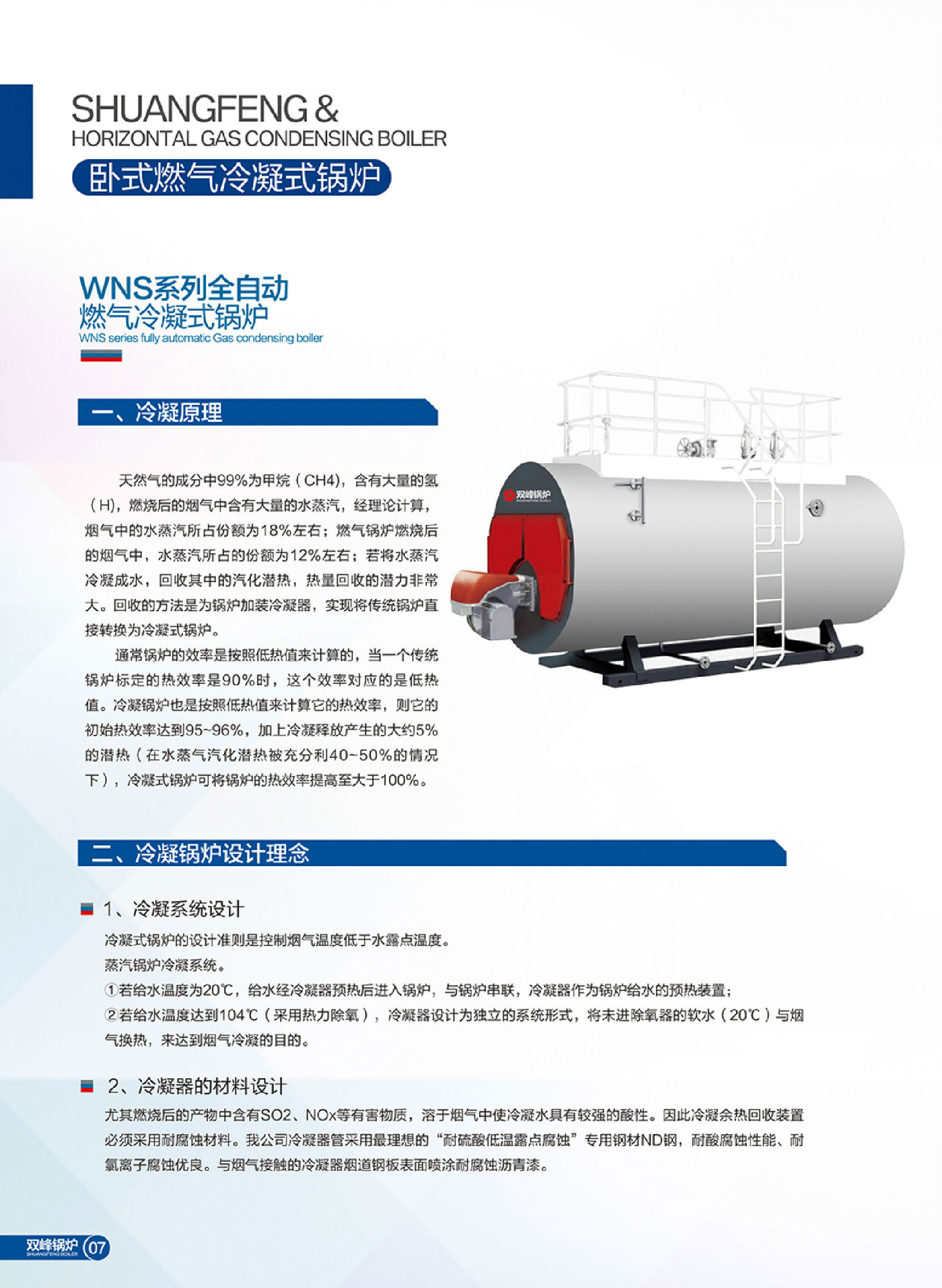 SHUANGFENG &
HORIZONTAL GAS CONDENSING BOILER

卧式燃气冷凝式锅炉

WNS系列全自动
燃气冷凝式锅炉
WNS series fully automatic Gas condensing boiler

一、冷凝原理

天然气的成分中99%为甲烷（CH4），含有大量的氢（H），燃烧后的烟气中含有大量的水蒸汽，经理论计算，烟气中的水蒸汽所占份额为18%左右；燃气锅炉燃烧后的烟气中，水蒸汽所占的份额为12%左右；若将水蒸汽冷凝成水，回收其中的汽化潜热，热量回收的潜力非常大。回收的方法是为锅炉加装冷凝器，实现将传统锅炉直接转换为冷凝式锅炉。

通常锅炉的效率是按照低热值来计算的，当一个传统锅炉标定的热效率是90%时，这个效率对应的是低热值。冷凝锅炉也是按照低热值来计算它的热效率，则它的初始热效率达到95~96%，加上冷凝释放产生的大约5%的潜热（在水蒸气汽化潜热被充分利40~50%的情况下），冷凝式锅炉可将锅炉的热效率提高至大于100%。

双峰锅炉

二、冷凝锅炉设计理念

1、冷凝系统设计
冷凝式锅炉的设计准则是控制烟气温度低于水露点温度。
蒸汽锅炉冷凝系统。
①若给水温度为20℃，给水经冷凝器预热后进入锅炉，与锅炉串联，冷凝器作为锅炉给水的预热装置；
②若给水温度达到104℃（采用热力除氧），冷凝器设计为独立的系统形式，将未进除氧器的软水（20℃）与烟气换热，来达到烟气冷凝的目的。

2、冷凝器的材料设计
尤其燃烧后的产物中含有SO2、NOx等有害物质，溶于烟气中使冷凝水具有较强的酸性。因此冷凝余热回收装置必须采用耐腐蚀材料。我公司冷凝器管采用最理想的“耐硫酸低温露点腐蚀”专用钢材ND钢，耐酸腐蚀性能、耐氯离子腐蚀优良。与烟气接触的冷凝器烟道钢板表面喷涂耐腐蚀沥青漆。

双峰锅炉
SHUANGFENG BOILER
07